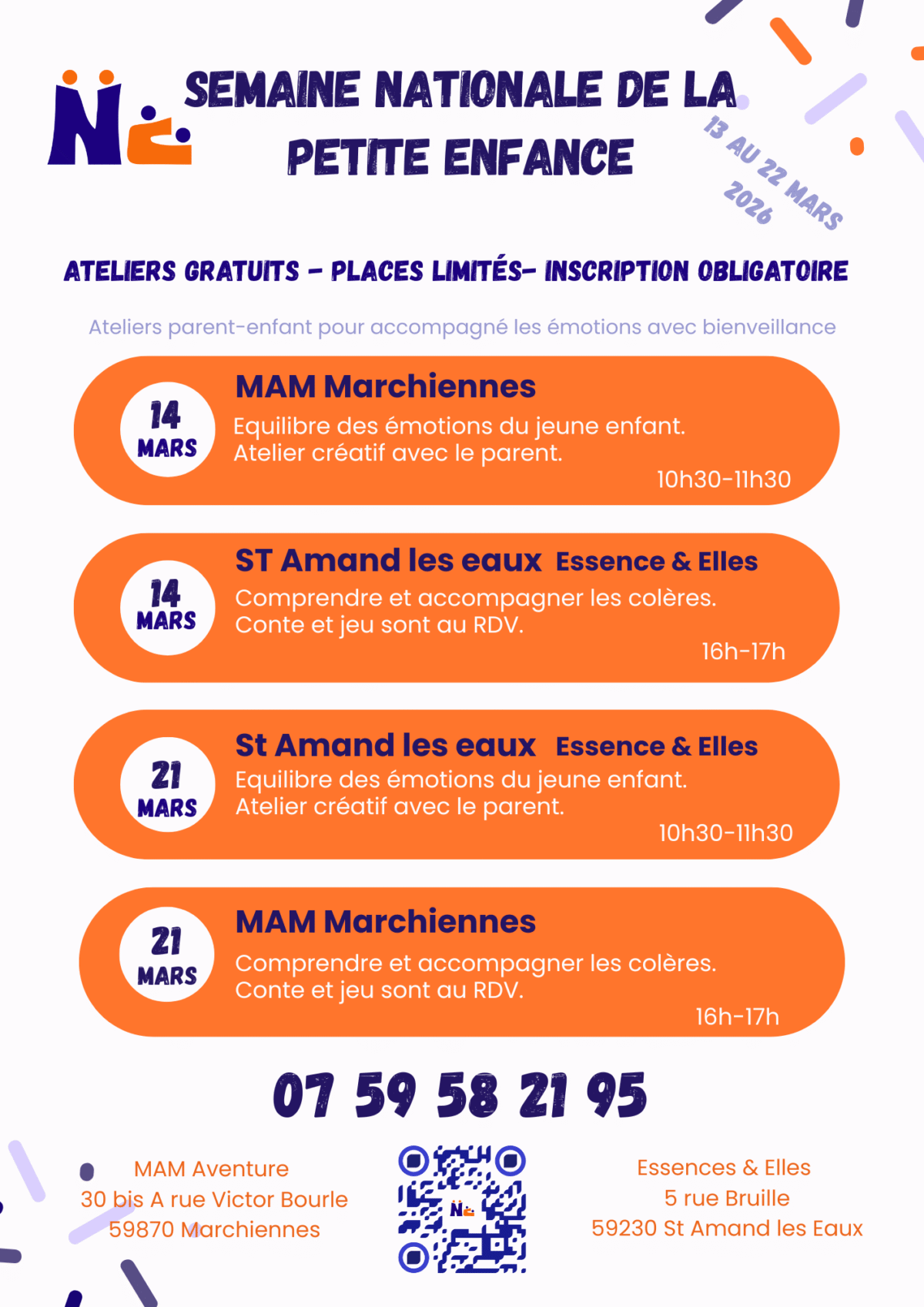 SEMAINE NATIONALE DE LA PETITE ENFANCE

13 AU 22 MARS 2026

ATELIERS GRATUITS - PLACES LIMITÉS- INSCRIPTION OBLIGATOIRE

Ateliers parent-enfant pour accompagné les émotions avec bienveillance

14 MARS

MAM Marchiennes

Equilibre des émotions du jeune enfant.
Atelier créatif avec le parent.

10h30-11h30

14 MARS

ST Amand les eaux Essence & Elles

Comprendre et accompagner les colères.
Conte et jeu sont au RDV.

16h-17h

21 MARS

St Amand les eaux Essence & Elles

Equilibre des émotions du jeune enfant.
Atelier créatif avec le parent.

10h30-11h30

21 MARS

MAM Marchiennes

Comprendre et accompagner les colères.
Conte et jeu sont au RDV.

16h-17h

07 59 58 21 95

MAM Aventure
30 bis A rue Victor Bourle
59870 Marchiennes

Essences & Elles
5 rue Bruille
59230 St Amand les Eaux